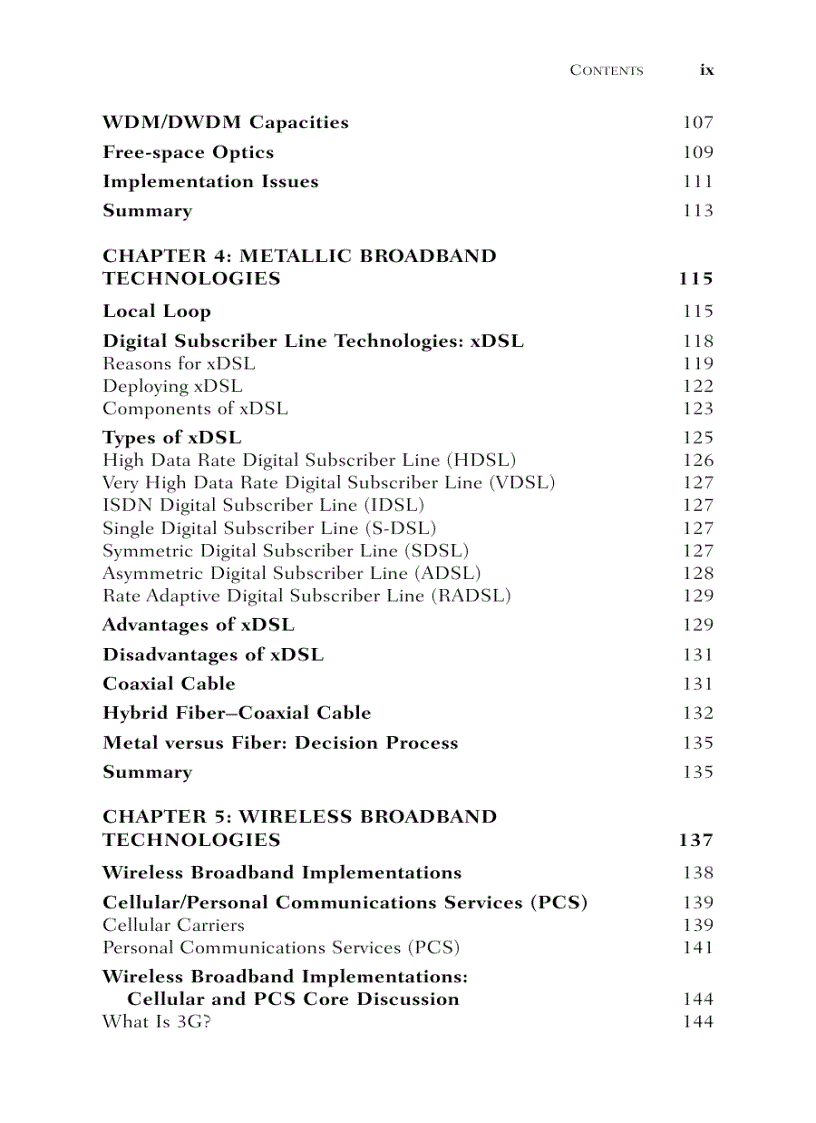 CONTENTS ix

WDM/DWDM Capacities 107
Free-space Optics 109
Implementation Issues 111
Summary 113

CHAPTER 4: METALLIC BROADBAND TECHNOLOGIES 115

Local Loop 115
Digital Subscriber Line Technologies: xDSL 118
Reasons for xDSL 119
Deploying xDSL 122
Components of xDSL 123
Types of xDSL 125
High Data Rate Digital Subscriber Line (HDSL) 126
Very High Data Rate Digital Subscriber Line (VDSL) 127
ISDN Digital Subscriber Line (IDSL) 127
Single Digital Subscriber Line (S-DSL) 127
Symmetric Digital Subscriber Line (SDSL) 127
Asymmetric Digital Subscriber Line (ADSL) 128
Rate Adaptive Digital Subscriber Line (RADSL) 129
Advantages of xDSL 129
Disadvantages of xDSL 131
Coaxial Cable 131
Hybrid Fiber–Coaxial Cable 132
Metal versus Fiber: Decision Process 135
Summary 135

CHAPTER 5: WIRELESS BROADBAND TECHNOLOGIES 137

Wireless Broadband Implementations 138
Cellular/Personal Communications Services (PCS) 139
Cellular Carriers 139
Personal Communications Services (PCS) 141
Wireless Broadband Implementations: Cellular and PCS Core Discussion 144
What Is 3G? 144